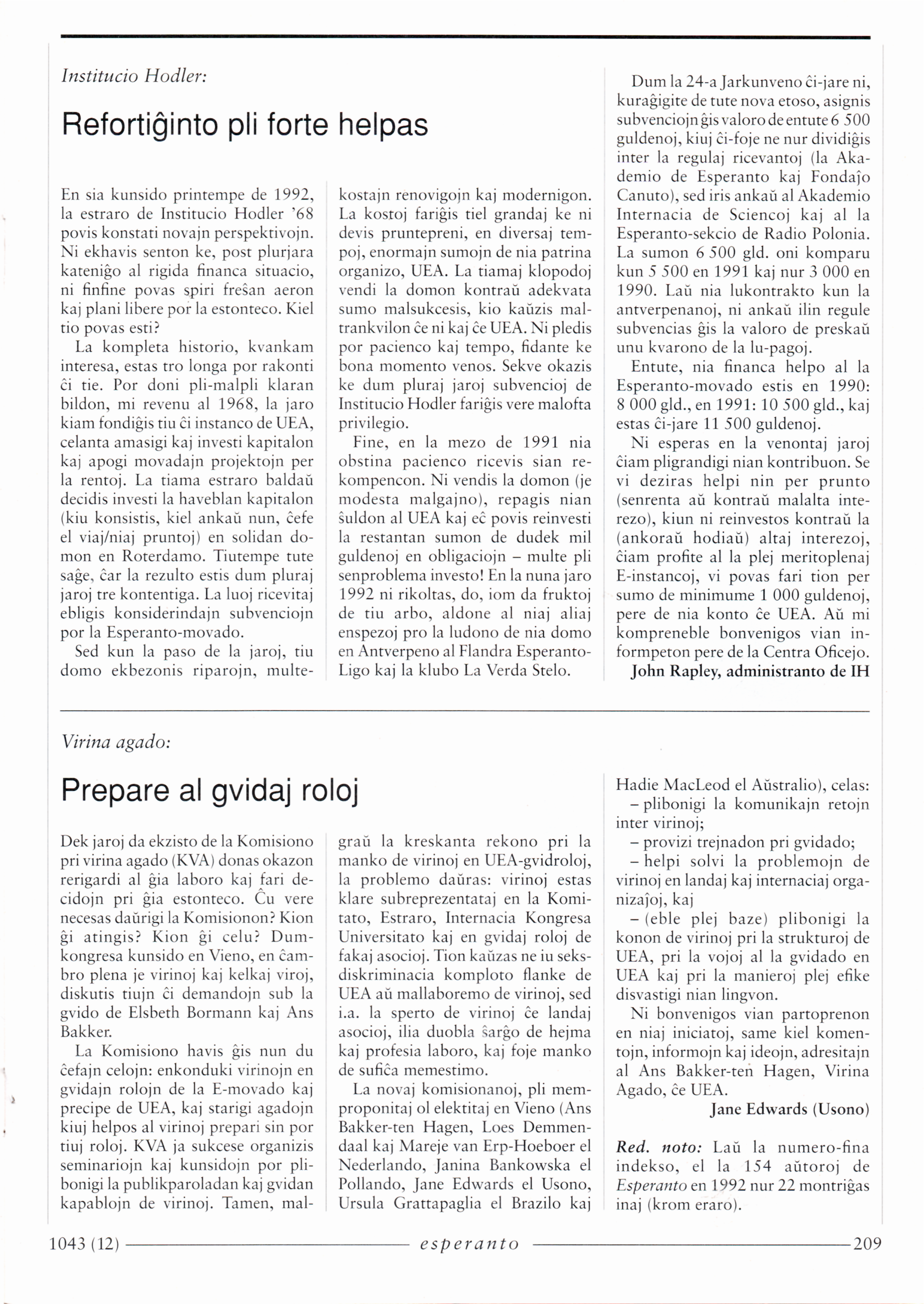 Institucio Hodler:

Refortiĝinto pli forte helpas

En sia kunsido printempe de 1992, la estraro de Institucio Hodler '68 povis konstati novajn perspektivojn. Ni ekhavis senton ke, post plurjara kateniĝo al rigida financa situacio, ni finfine povas spiri freŝan aeron kaj plani libere por la estonteco. Kiel tio povas esti?

La kompleta historio, kvankam interesa, estas tro longa por rakonti ĉi tie. Por doni pli-malpli klaran bildon, mi revenu al 1968, la jaro kiam fondiĝis tiu ĉi instanco de UEA, celanta amasigi kaj investi kapitalon kaj apogi movadajn projektojn per la rentoj. La tiama estraro baldaŭ decidis investi la haveblan kapitalon (kiu konsistis, kiel ankaŭ nun, ĉefe el viaj/niaj pruntoj) en solidan domon en Roterdamo. Tiutempe tute saĝe, ĉar la rezulto estis dum pluraj jaroj tre kontentiga. La luoj ricevitaj ebligis konsiderindajn subvenciojn por la Esperanto-movado.

Sed kun la paso de la jaroj, tiu domo ekbezonis riparojn, multekostajn renovigojn kaj modernigon. La kostoj fariĝis tiel grandaj ke ni devis pruntepreni, en diversaj tempoj, enormajn sumojn de nia patrina organizo, UEA. La tiamaj klopodoj vendi la domon kontraŭ adekvata sumo malsukcesis, kio kaŭzis maltrankvilon ĉe ni kaj ĉe UEA. Ni pledis por pacienco kaj tempo, fidante ke bona momento venos. Sekve okazis ke dum pluraj jaroj subvencioj de Institucio Hodler fariĝis vere malofta privilegio.

Fine, en la mezo de 1991 nia obstina pacienco ricevis sian rekompencon. Ni vendis la domon (je modesta malgajno), repagis nian ŝuldon al UEA kaj eĉ povis reinvesti la restantan sumon de dudek mil guldenoj en obligaciojn – multe pli senproblema investo! En la nuna jaro 1992 ni rikoltas, do, iom da fruktoj de tiu arbo, aldone al niaj aliaj enspezoj pro la ludono de nia domo en Antverpeno al Flandra Esperanto-Ligo kaj la klubo La Verda Stelo.

Dum la 24-a Jarkunveno ĉi-jare ni, kuraĝigite de tute nova etoso, asignis subvenciojn ĝis valoro de entute 6 500 guldenoj, kiuj ĉi-foje ne nur dividiĝis inter la regulaj ricevantoj (la Akademio de Esperanto kaj Fondaĵo Canuto), sed iris ankaŭ al Akademio Internacia de Sciencoj kaj al la Esperanto-sekcio de Radio Polonia. La sumon 6 500 gld. oni komparu kun 5 500 en 1991 kaj nur 3 000 en 1990. Laŭ nia lukontrakto kun la antverpenanoj, ni ankaŭ ilin regule subvencias ĝis la valoro de preskaŭ unu kvarono de la lu-pagoj.

Entute, nia financa helpo al la Esperanto-movado estis en 1990: 8 000 gld., en 1991: 10 500 gld., kaj estas ĉi-jare 11 500 guldenoj.

Ni esperas en la venontaj jaroj ĉiam pligrandigi nian kontribuon. Se vi deziras helpi nin per prunto (senrenta aŭ kontraŭ malalta interezo), kiun ni reinvestos kontraŭ la (ankoraŭ hodiaŭ) altaj interezoj, ĉiam profite al la plej meritoplenaj E-instancoj, vi povas fari tion per sumo de minimume 1 000 guldenoj, pere de nia konto ĉe UEA. Aŭ mi kompreneble bonvenigos vian informpeton pere de la Centra Oficejo.

John Rapley, administranto de IH

Virina agado:

Prepare al gvidaj roloj

Dek jaroj da ekzisto de la Komisiono pri virina agado (KVA) donas okazon rerigardi al ĝia laboro kaj fari decidojn pri ĝia estonteco. Ĉu vere necesas daŭrigi la Komisionon? Kion ĝi atingis? Kion ĝi celu? Dumkongresa kunsido en Vieno, en ĉambro plena je virinoj kaj kelkaj viroj, diskutis tiujn ĉi demandojn sub la gvido de Elsbeth Bormann kaj Ans Bakker.

La Komisiono havis ĝis nun du ĉefajn celojn: enkonduki virinojn en gvidajn rolojn de la E-movado kaj precipe de UEA, kaj starigi agadojn kiuj helpos al virinoj prepari sin por tiuj roloj. KVA ja sukcese organizis seminariojn kaj kunsidojn por plibonigi la publikparoladan kaj gvidan kapablojn de virinoj. Tamen, malgraŭ la kreskanta rekono pri la manko de virinoj en UEA-gvidroloj, la problemo daŭras: virinoj estas klare subreprezentataj en la Komitato, Estraro, Internacia Kongresa Universitato kaj en gvidaj roloj de fakaj asocioj. Tion kaŭzas ne iu seksdiskriminacia komploto flanke de UEA aŭ mallaboremo de virinoj, sed i.a. la sperto de virinoj ĉe landaj asocioj, ilia duobla ŝarĝo de hejma kaj profesia laboro, kaj foje manko de sufiĉa memestimo.

La novaj komisionanoj, pli memproponitaj ol elektitaj en Vieno (Ans Bakker-ten Hagen, Loes Demmendaal kaj Mareje van Erp-Hoeboer el Nederlando, Janina Bankowska el Pollando, Jane Edwards el Usono, Ursula Grattapaglia el Brazilo kaj Hadie MacLeod el Aŭstralio), celas:

– plibonigi la komunikajn retojn inter virinoj;

– provizi trejnadon pri gvidado;

– helpi solvi la problemojn de virinoj en landaj kaj internaciaj organizaĵoj, kaj

– (eble plej baze) plibonigi la konon de virinoj pri la strukturoj de UEA, pri la vojoj al la gvidado en UEA kaj pri la manieroj plej efike disvastigi nian lingvon.

Ni bonvenigos vian partoprenon en niaj iniciatoj, same kiel komentojn, informojn kaj ideojn, adresitajn al Ans Bakker-ten Hagen, Virina Agado, ĉe UEA.

Jane Edwards (Usono)

Red. noto: Laŭ la numero-fina indekso, el la 154 aŭtoroj de Esperanto en 1992 nur 22 montriĝas inaj (krom eraro).

1043 (12) esperanto 209